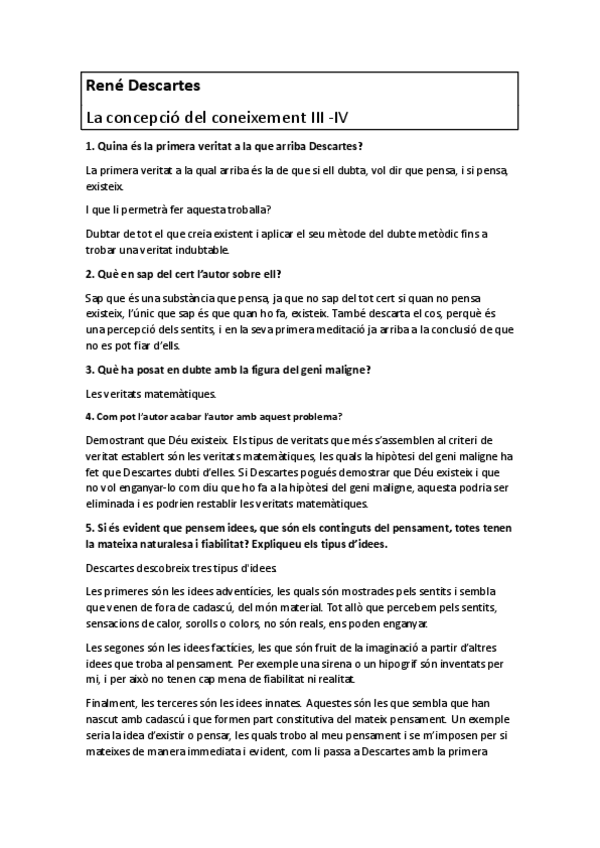 René Descartes

La concepció del coneixement III -IV

1. Quina és la primera veritat a la que arriba Descartes?

La primera veritat a la qual arriba és la de que si ell dubta, vol dir que pensa, i si pensa, existeix.

I que li permetrà fer aquesta troballa?

Dubtar de tot el que creia existent i aplicar el seu mètode del dubte metòdic fins a trobar una veritat indubtable.

2. Què en sap del cert l'autor sobre ell?

Sap que és una substància que pensa, ja que no sap del tot cert si quan no pensa existeix, l'únic que sap és que quan ho fa, existeix. També descarta el cos, perquè és una percepció dels sentits, i en la seva primera meditació ja arriba a la conclusió de que no es pot fiar d'ells.

3. Què ha posat en dubte amb la figura del geni maligne?

Les veritats matemàtiques.

4. Com pot l'autor acabar l'autor amb aquest problema?

Demostrant que Déu existeix. Els tipus de veritats que més s'assemblen al criteri de veritat establert són les veritats matemàtiques, les quals la hipòtesi del geni maligne ha fet que Descartes dubti d'elles. Si Descartes pogués demostrar que Déu existeix i que no vol enganyar-lo com diu que ho fa a la hipòtesi del geni maligne, aquesta podria ser eliminada i es podrien restablir les veritats matemàtiques.

5. Si és evident que pensem idees, que són els continguts del pensament, totes tenen la mateixa naturalesa i fiabilitat? Expliqueu els tipus d'idees.

Descartes descobreix tres tipus d'idees.

Les primeres són les idees adventícies, les quals són mostrades pels sentits i sembla que venen de fora de cadascú, del món material. Tot allò que percebem pels sentits, sensacions de calor, sorolls o colors, no són reals, ens poden enganyar.

Les segones són les idees factícies, les que són fruit de la imaginació a partir d'altres idees que troba al pensament. Per exemple una sirena o un hipogrif són inventats per mi, i per això no tenen cap mena de fiabilitat ni realitat.

Finalment, les terceres són les idees innates. Aquestes són les que sembla que han nascut amb cadascú i que formen part constitutiva del mateix pensament. Un exemple seria la idea d'existir o pensar, les quals trobo al meu pensament i se m'imposen per si mateixes de manera immediata i evident, com li passa a Descartes amb la primera